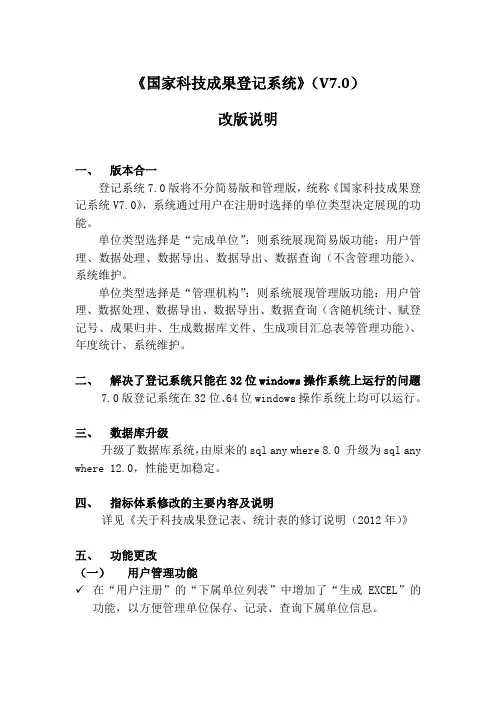 《国家科技成果登记系统》（V7.0）

改版说明

一、 版本合一

登记系统 7.0 版将不分简易版和管理版，统称《国家科技成果登记系统 V7.0》，系统通过用户在注册时选择的单位类型决定展现的功能。

单位类型选择是“完成单位”：则系统展现简易版功能：用户管理、数据处理、数据导出、数据导出、数据查询（不含管理功能）、系统维护。

单位类型选择是“管理机构”：则系统展现管理版功能：用户管理、数据处理、数据导出、数据导出、数据查询（含随机统计、赋登记号、成果归并、生成数据库文件、生成项目汇总表等管理功能）、年度统计、系统维护。

二、 解决了登记系统只能在 32 位 windows 操作系统上运行的问题

7.0 版登记系统在 32 位、64 位 windows 操作系统上均可以运行。

三、 数据库升级

升级了数据库系统，由原来的 sql any where 8.0 升级为 sql any where 12.0，性能更加稳定。

四、 指标体系修改的主要内容及说明

详见《关于科技成果登记表、统计表的修订说明（2012 年）》

五、 功能更改

（一） 用户管理功能

✓ 在“用户注册”的“下属单位列表”中增加了“生成 EXCEL”的功能，以方便管理单位保存、记录、查询下属单位信息。